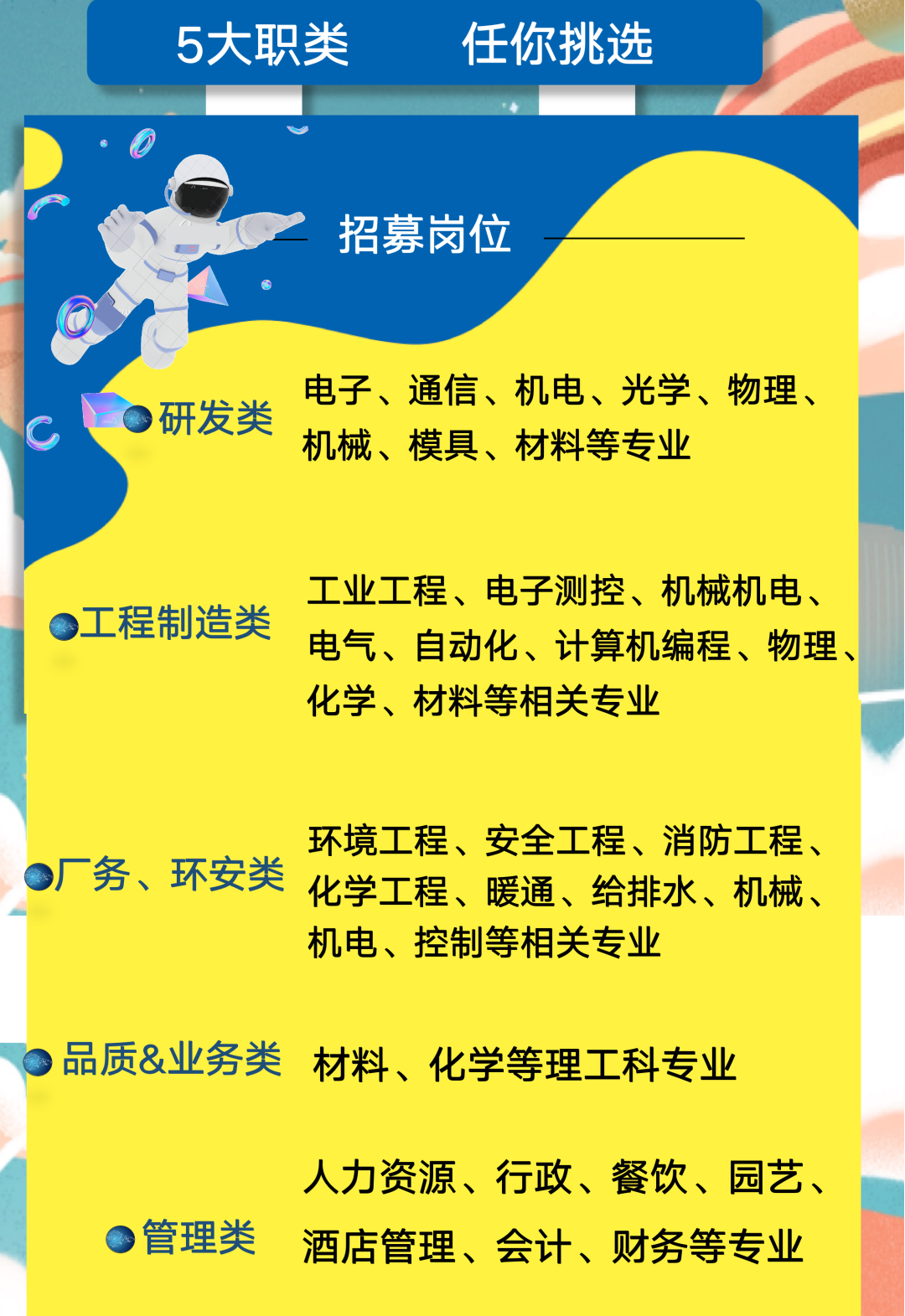 5大职类 任你挑选

招募岗位

研发类

电子、通信、机电、光学、物理、机械、模具、材料等专业

工程制造类

工业工程、电子测控、机械机电、电气、自动化、计算机编程、物理、化学、材料等相关专业

厂务、环安类

环境工程、安全工程、消防工程、化学工程、暖通、给排水、机械、机电、控制等相关专业

品质&业务类

材料、化学等理工科专业

管理类

人力资源、行政、餐饮、园艺、酒店管理、会计、财务等专业